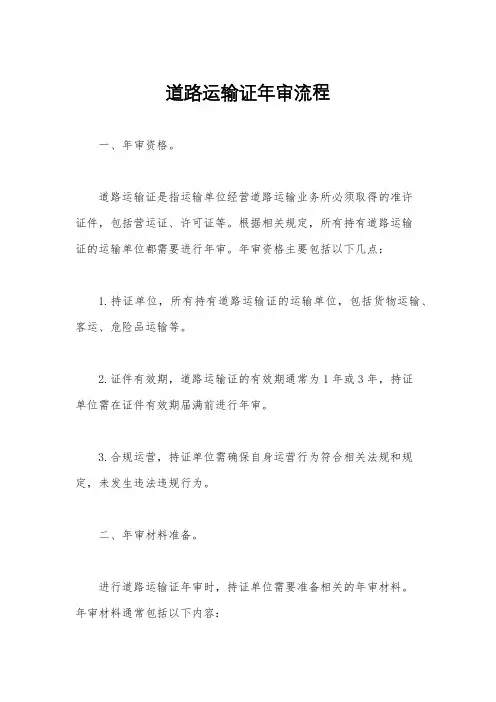 道路运输证年审流程

一、年审资格。

道路运输证是指运输单位经营道路运输业务所必须取得的准许证件，包括营运证、许可证等。根据相关规定，所有持有道路运输证的运输单位都需要进行年审。年审资格主要包括以下几点：

1. 持证单位，所有持有道路运输证的运输单位，包括货物运输、客运、危险品运输等。

2. 证件有效期，道路运输证的有效期通常为 1 年或 3 年，持证单位需在证件有效期届满前进行年审。

3. 合规运营，持证单位需确保自身运营行为符合相关法规和规定，未发生违法违规行为。

二、年审材料准备。

进行道路运输证年审时，持证单位需要准备相关的年审材料。年审材料通常包括以下内容：